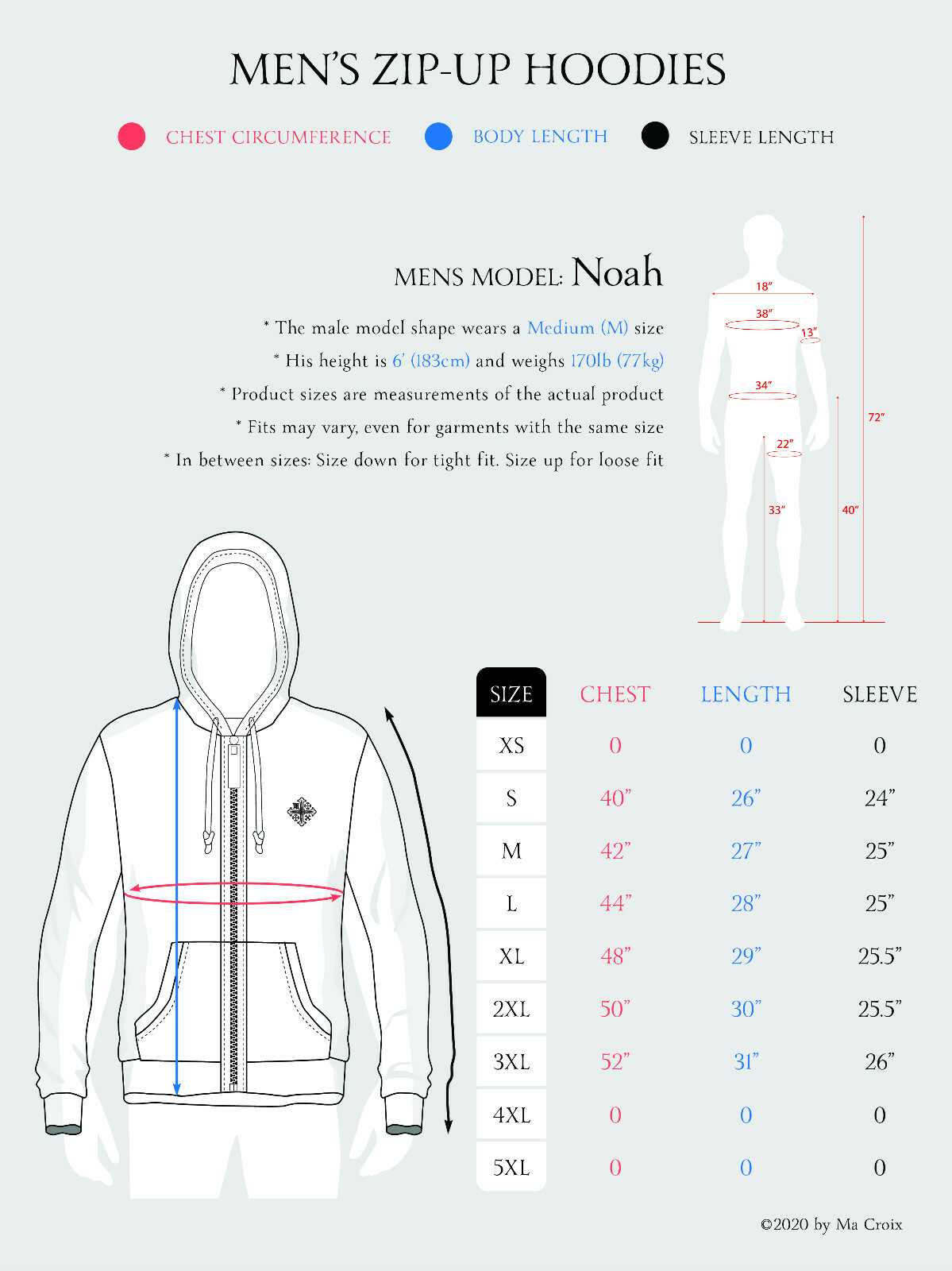 MEN'S ZIP-UP HOODIES

CHEST CIRCUMFERENCE BODY LENGTH SLEEVE LENGTH

MENS MODEL: Noah

* The male model shape wears a Medium (M) size
* His height is 6' (183cm) and weighs 170lb (77kg)
* Product sizes are measurements of the actual product
* Fits may vary, even for garments with the same size
* In between sizes: Size down for tight fit. Size up for loose fit

18"
38"
13"
34"
22"
72"
33"
40"

| SIZE | CHEST | LENGTH | SLEEVE |
|---|---|---|---|
| XS | 0 | 0 | 0 |
| S | 40" | 26" | 24" |
| M | 42" | 27" | 25" |
| L | 44" | 28" | 25" |
| XL | 48" | 29" | 25.5" |
| 2XL | 50" | 30" | 25.5" |
| 3XL | 52" | 31" | 26" |
| 4XL | 0 | 0 | 0 |
| 5XL | 0 | 0 | 0 |

©2020 by Ma Croix